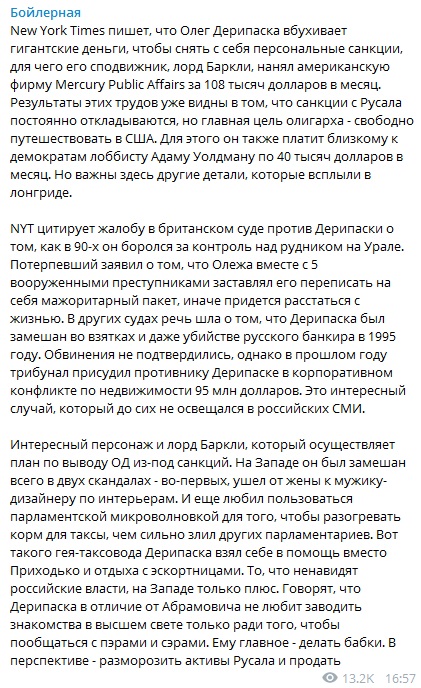 Бойлерная
New York Times пишет, что Олег Дерипаска вбухивает гигантские деньги, чтобы снять с себя персональные санкции, для чего его сподвижник, лорд Баркли, нанял американскую фирму Mercury Public Affairs за 108 тысяч долларов в месяц. Результаты этих трудов уже видны в том, что санкции с Русала постоянно откладываются, но главная цель олигарха - свободно путешествовать в США. Для этого он также платит близкому к демократам лоббисту Адаму Уолдману по 40 тысяч долларов в месяц. Но важны здесь другие детали, которые всплыли в лонгриде.

NYT цитирует жалобу в британском суде против Дерипаски о том, как в 90-х он боролся за контроль над рудником на Урале. Потерпевший заявил о том, что Олежа вместе с 5 вооруженными преступниками заставлял его переписать на себя мажоритарный пакет, иначе придется расстаться с жизнью. В других судах речь шла о том, что Дерипаска был замешан во взятках и даже убийстве русского банкира в 1995 году. Обвинения не подтвердились, однако в прошлом году трибунал присудил противнику Дерипаске в корпоративном конфликте по недвижимости 95 млн долларов. Это интересный случай, который до сих не освещался в российских СМИ.

Интересный персонаж и лорд Баркли, который осуществляет план по выводу ОД из-под санкций. На Западе он был замешан всего в двух скандалах - во-первых, ушел от жены к мужику-дизайнеру по интерьерам. И еще любил пользоваться парламентской микроволновкой для того, чтобы разогревать корм для таксы, чем сильно злил других парламентариев. Вот такого гея-таксовода Дерипаска взял себе в помощь вместо Приходько и отдыха с эскортницами. То, что ненавидят российские власти, на Западе только плюс. Говорят, что Дерипаска в отличие от Абрамовича не любит заводить знакомства в высшем свете только ради того, чтобы пообщаться с пэрами и сэрами. Ему главное - делать бабки. В перспективе - разморозить активы Русала и продать

13.2K 16:57